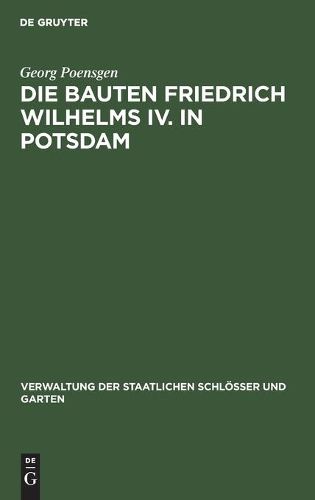 DE GRUYTER

Georg Poensgen

DIE BAUTEN FRIEDRICH WILHELMS IV. IN POTSDAM

VERWALTUNG DER STAATLICHEN SCHLÖSSER UND GARTEN

DE
G